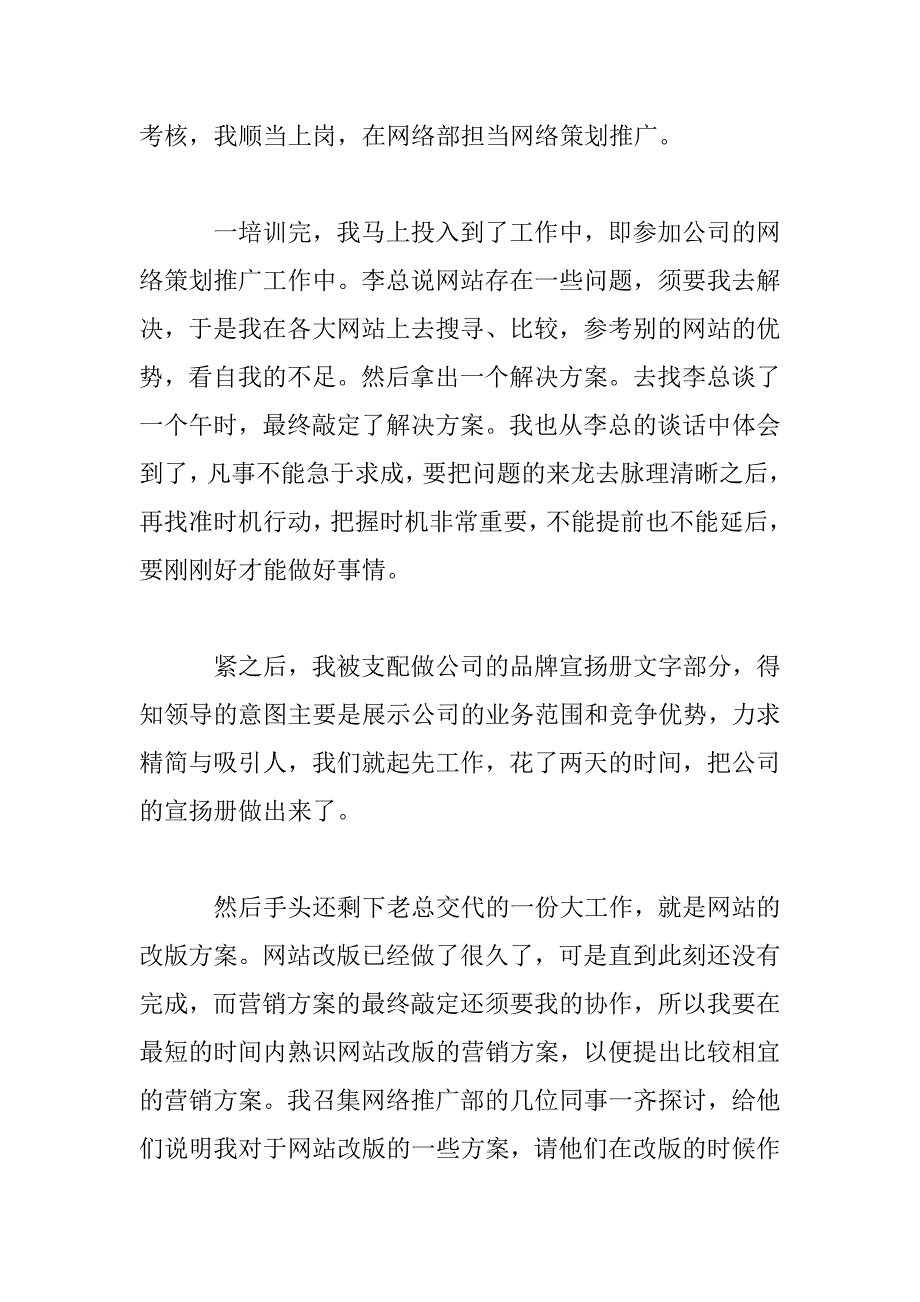 考核，我顺当上岗，在网络部担当网络策划推广。

一培训完，我马上投入到了工作中，即参加公司的网络策划推广工作中。李总说网站存在一些问题，须要我去解决，于是我在各大网站上去搜寻、比较，参考别的网站的优势，看自我的不足。然后拿出一个解决方案。去找李总谈了一个午时，最终敲定了解决方案。我也从李总的谈话中体会到了，凡事不能急于求成，要把问题的来龙去脉理清晰之后，再找准时机行动，把握时机非常重要，不能提前也不能延后，要刚刚好才能做好事情。

紧之后，我被支配做公司的品牌宣扬册文字部分，得知领导的意图主要是展示公司的业务范围和竞争优势，力求精简与吸引人，我们就起先工作，花了两天的时间，把公司的宣扬册做出来了。

然后手头还剩下老总交代的一份大工作，就是网站的改版方案。网站改版已经做了很久了，可是直到此刻还没有完成，而营销方案的最终敲定还须要我的协作，所以我要在最短的时间内熟识网站改版的营销方案，以便提出比较相宜的营销方案。我召集网络推广部的几位同事一齐探讨，给他们说明我对于网站改版的一些方案，请他们在改版的时候作